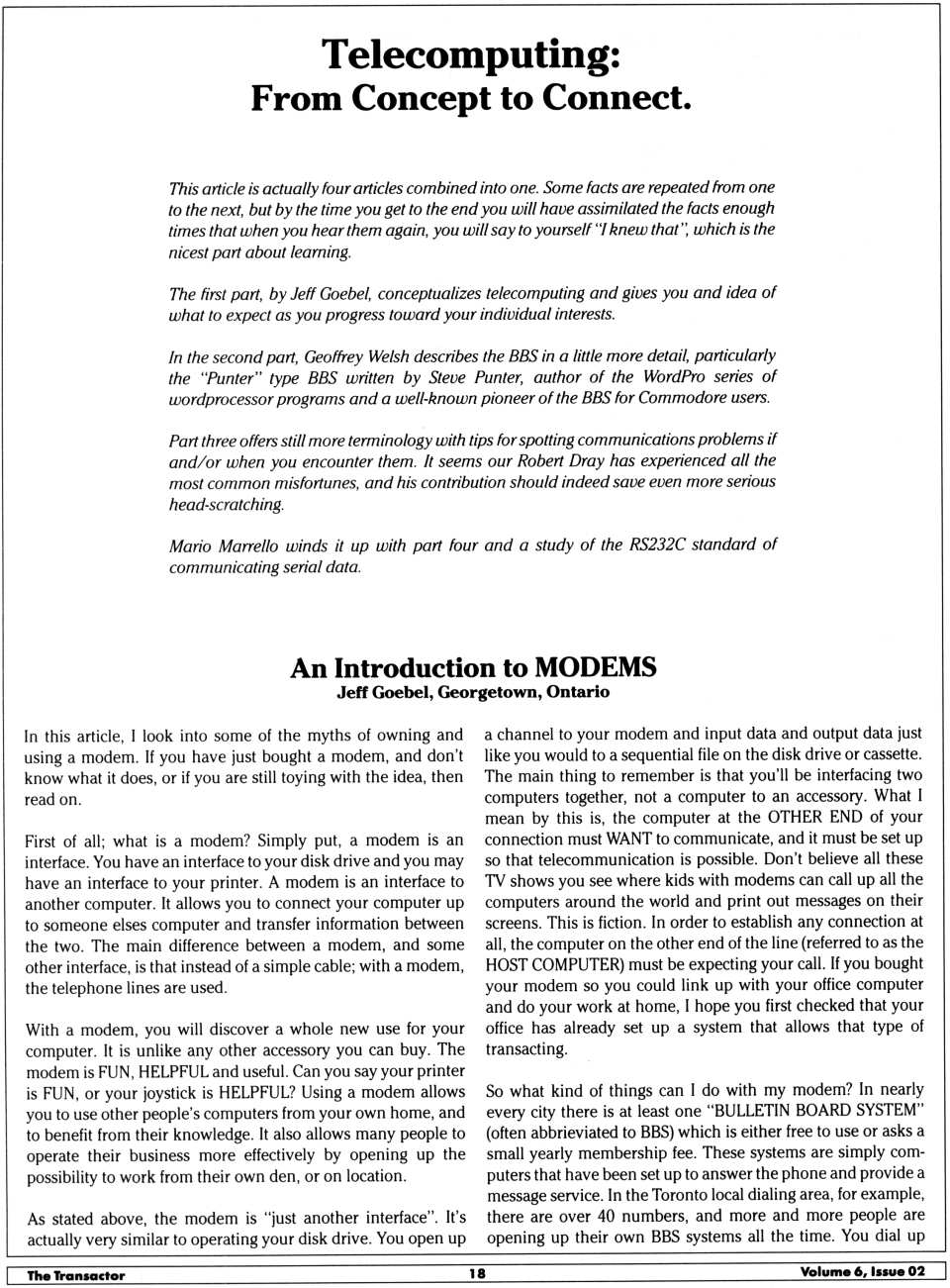 Telecomputing:
From Concept to Connect.

This article is actually four articles combined into one. Some facts are repeated from one to the next, but by the time you get to the end you will have assimilated the facts enough times that when you hear them again, you will say to yourself "I knew that", which is the nicest part about learning.

The first part, by Jeff Goebel, conceptualizes telecomputing and gives you and idea of what to expect as you progress toward your individual interests.

In the second part, Geoffrey Welsh describes the BBS in a little more detail, particularly the "Punter" type BBS written by Steve Punter, author of the WordPro series of wordprocessor programs and a well-known pioneer of the BBS for Commodore users.

Part three offers still more terminology with tips for spotting communications problems if and/or when you encounter them. It seems our Robert Dray has experienced all the most common misfortunes, and his contribution should indeed save even more serious head-scratching.

Mario Marrello winds it up with part four and a study of the RS232C standard of communicating serial data.

An Introduction to MODEMS
Jeff Goebel, Georgetown, Ontario

In this article, I look into some of the myths of owning and using a modem. If you have just bought a modem, and don't know what it does, or if you are still toying with the idea, then read on.

First of all; what is a modem? Simply put, a modem is an interface. You have an interface to your disk drive and you may have an interface to your printer. A modem is an interface to another computer. It allows you to connect your computer up to someone elses computer and transfer information between the two. The main difference between a modem, and some other interface, is that instead of a simple cable; with a modem, the telephone lines are used.

With a modem, you will discover a whole new use for your computer. It is unlike any other accessory you can buy. The modem is FUN, HELPFUL and useful. Can you say your printer is FUN, or your joystick is HELPFUL? Using a modem allows you to use other people's computers from your own home, and to benefit from their knowledge. It also allows many people to operate their business more effectively by opening up the possibility to work from their own den, or on location.

As stated above, the modem is "just another interface". It's actually very similar to operating your disk drive. You open up a channel to your modem and input data and output data just like you would to a sequential file on the disk drive or cassette. The main thing to remember is that you'll be interfacing two computers together, not a computer to an accessory. What I mean by this is, the computer at the OTHER END of your connection must WANT to communicate, and it must be set up so that telecommunication is possible. Don't believe all these TV shows you see where kids with modems can call up all the computers around the world and print out messages on their screens. This is fiction. In order to establish any connection at all, the computer on the other end of the line (referred to as the HOST COMPUTER) must be expecting your call. If you bought your modem so you could link up with your office computer and do your work at home, I hope you first checked that your office has already set up a system that allows that type of transacting.

So what kind of things can I do with my modem? In nearly every city there is at least one "BULLETIN BOARD SYSTEM" (often abbrieviated to BBS) which is either free to use or asks a small yearly membership fee. These systems are simply computers that have been set up to answer the phone and provide a message service. In the Toronto local dialing area, for example, there are over 40 numbers, and more and more people are opening up their own BBS systems all the time. You dial up

The Transactor 18 Volume 6, Issue 02